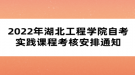 2022年湖北工程学院自考实践课程考核安排通知